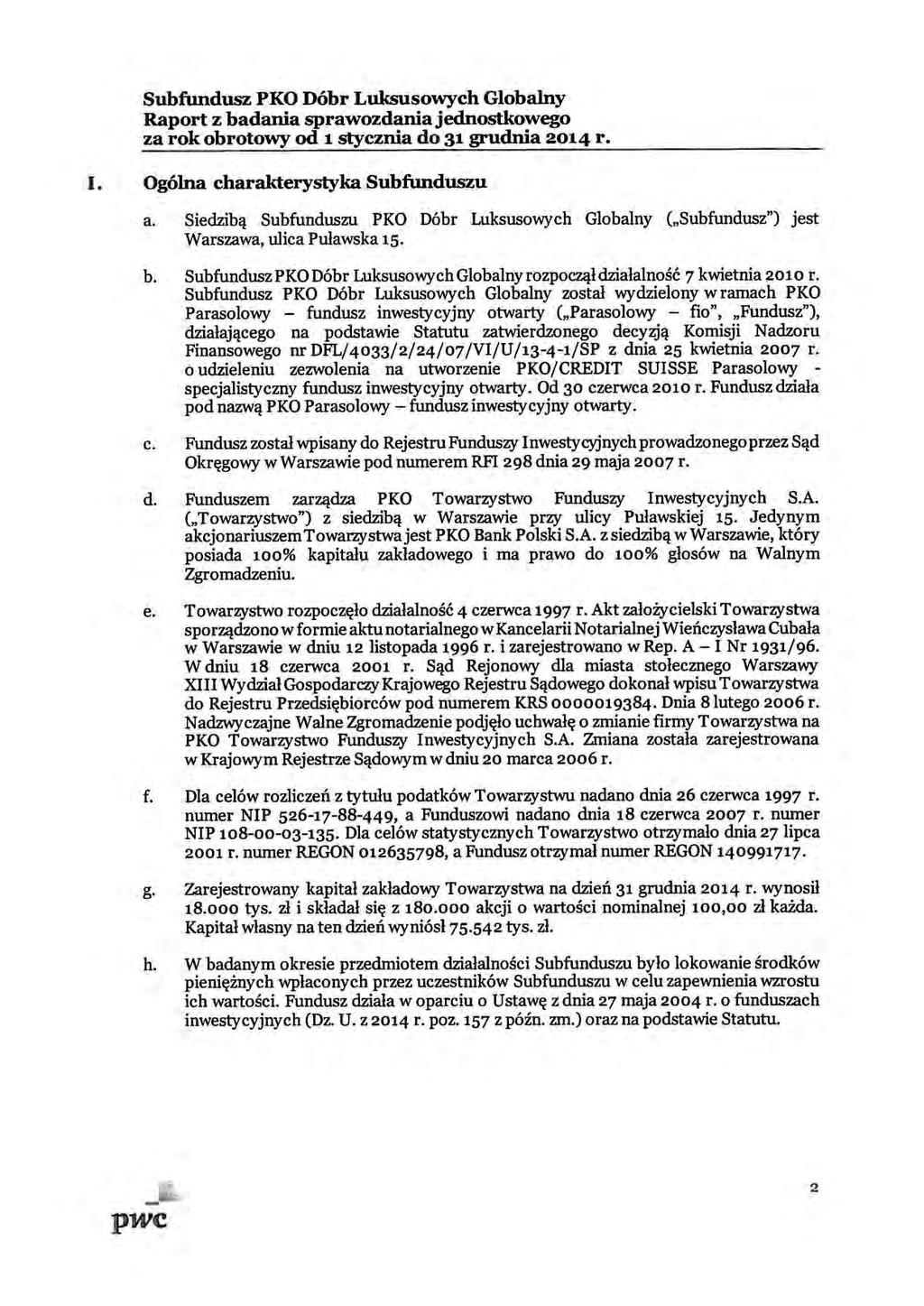 Subfundusz PKO Dóbr Luksusowych Globalny
Raport z badania sprawozdania jednostkowego
za rok obrotowy od 1 stycznia do 31 grudnia 2014 r.

I. Ogólna charakterystyka Subfunduszu

a. Siedzibą Subfunduszu PKO Dóbr Luksusowych Globalny („Subfundusz") jest Warszawa, ulica Puławska 15.

b. Subfundusz PKO Dóbr Luksusowych Globalny rozpoczął działalność 7 kwietnia 2010 r. Subfundusz PKO Dóbr Luksusowych Globalny został wydzielony w ramach PKO Parasolowy – fundusz inwestycyjny otwarty („Parasolowy – fio", „Fundusz"), działającego na podstawie Statutu zatwierdzonego decyzją Komisji Nadzoru Finansowego nr DFL/4033/2/24/07/VI/U/13-4-1/SP z dnia 25 kwietnia 2007 r. o udzieleniu zezwolenia na utworzenie PKO/CREDIT SUISSE Parasolowy - specjalistyczny fundusz inwestycyjny otwarty. Od 30 czerwca 2010 r. Fundusz działa pod nazwą PKO Parasolowy – fundusz inwestycyjny otwarty.

c. Fundusz został wpisany do Rejestru Funduszy Inwestycyjnych prowadzonego przez Sąd Okręgowy w Warszawie pod numerem RFI 298 dnia 29 maja 2007 r.

d. Funduszem zarządza PKO Towarzystwo Funduszy Inwestycyjnych S.A. („Towarzystwo") z siedzibą w Warszawie przy ulicy Puławskiej 15. Jedynym akcjonariuszem Towarzystwa jest PKO Bank Polski S.A. z siedzibą w Warszawie, który posiada 100% kapitału zakładowego i ma prawo do 100% głosów na Walnym Zgromadzeniu.

e. Towarzystwo rozpoczęło działalność 4 czerwca 1997 r. Akt założycielski Towarzystwa sporządzono w formie aktu notarialnego w Kancelarii Notarialnej Wieńczysława Cubała w Warszawie w dniu 12 listopada 1996 r. i zarejestrowano w Rep. A – I Nr 1931/96. W dniu 18 czerwca 2001 r. Sąd Rejonowy dla miasta stołecznego Warszawy XIII Wydział Gospodarczy Krajowego Rejestru Sądowego dokonał wpisu Towarzystwa do Rejestru Przedsiębiorców pod numerem KRS 0000019384. Dnia 8 lutego 2006 r. Nadzwyczajne Walne Zgromadzenie podjęło uchwałę o zmianie firmy Towarzystwa na PKO Towarzystwo Funduszy Inwestycyjnych S.A. Zmiana została zarejestrowana w Krajowym Rejestrze Sądowym w dniu 20 marca 2006 r.

f. Dla celów rozliczeń z tytułu podatków Towarzystwu nadano dnia 26 czerwca 1997 r. numer NIP 526-17-88-449, a Funduszowi nadano dnia 18 czerwca 2007 r. numer NIP 108-00-03-135. Dla celów statystycznych Towarzystwo otrzymało dnia 27 lipca 2001 r. numer REGON 012635798, a Fundusz otrzymał numer REGON 140991717.

g. Zarejestrowany kapitał zakładowy Towarzystwa na dzień 31 grudnia 2014 r. wynosił 18.000 tys. zł i składał się z 180.000 akcji o wartości nominalnej 100,00 zł każda. Kapitał własny na ten dzień wyniósł 75.542 tys. zł.

h. W badanym okresie przedmiotem działalności Subfunduszu było lokowanie środków pieniężnych wpłaconych przez uczestników Subfunduszu w celu zapewnienia wzrostu ich wartości. Fundusz działa w oparciu o Ustawę z dnia 27 maja 2004 r. o funduszach inwestycyjnych (Dz. U. z 2014 r. poz. 157 z późn. zm.) oraz na podstawie Statutu.

pwc

2